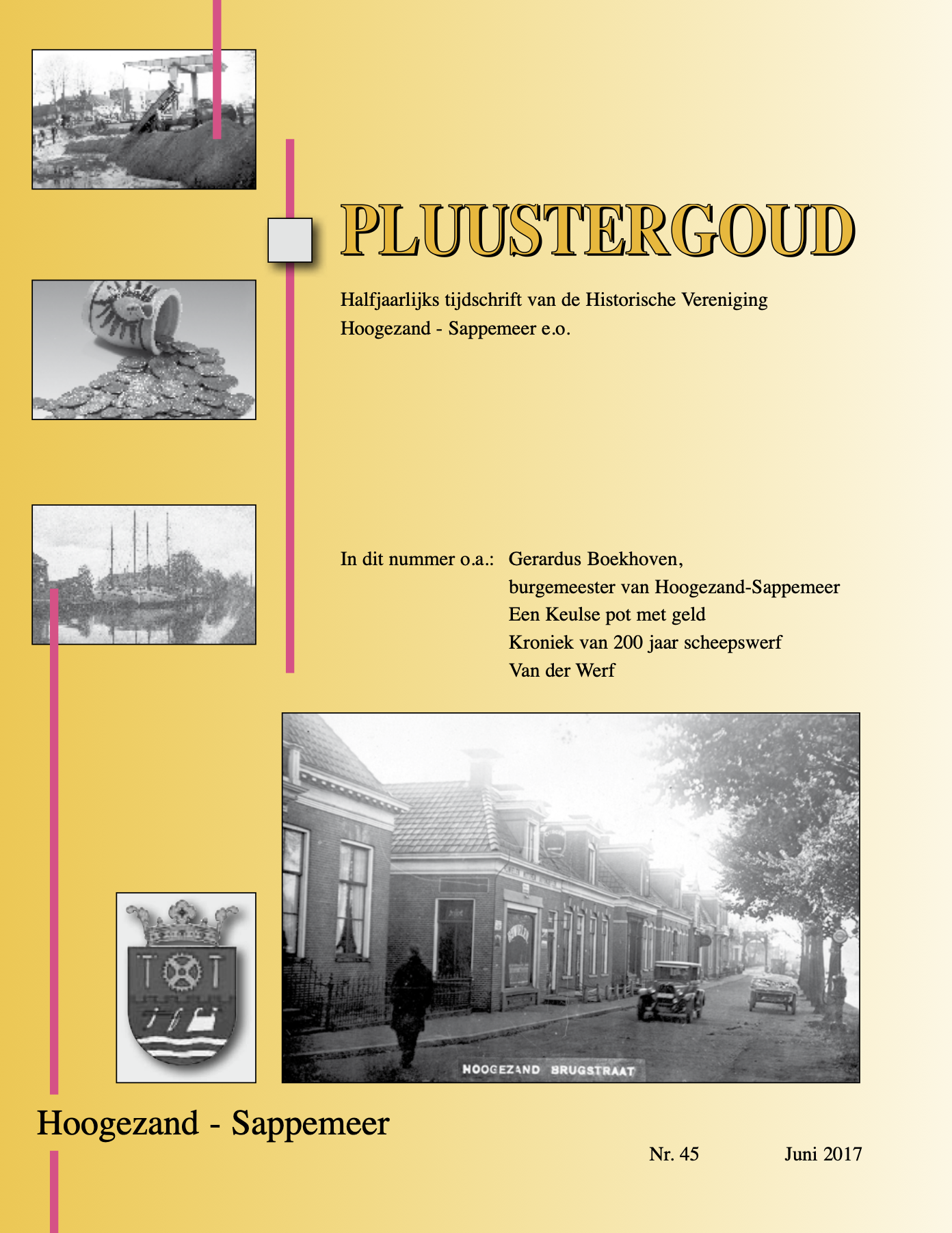 PLUUSTERGOUD

Halfjaarlijks tijdschrift van de Historische Vereniging Hoogezand - Sappemeer e.o.

In dit nummer o.a.: Gerardus Boekhoven,
burgemeester van Hoogezand-Sappemeer
Een Keulse pot met geld
Kroniek van 200 jaar scheepswerf
Van der Werf

HOOGEZAND BRUGSTRAAT

Hoogezand - Sappemeer

Nr. 45 Juni 2017